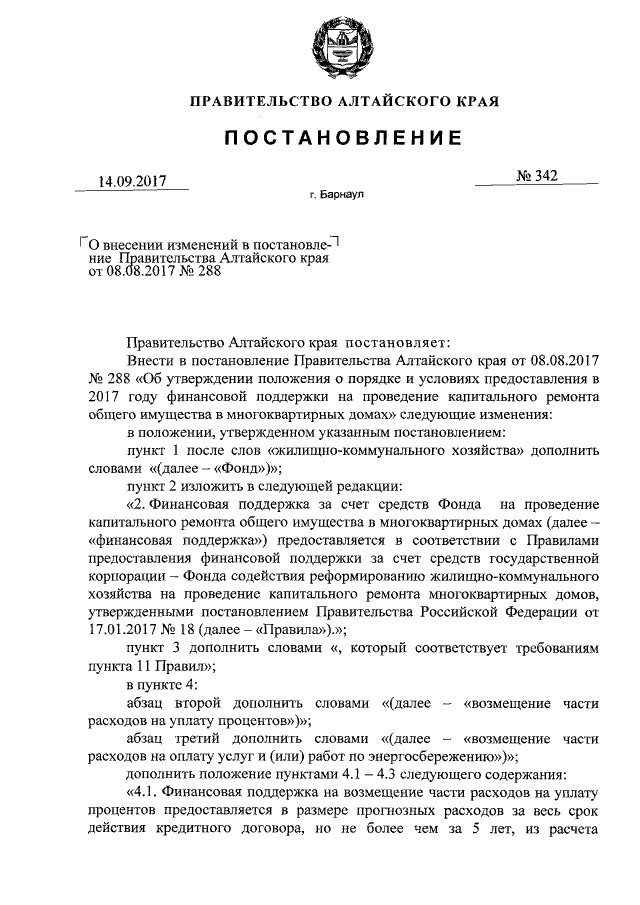 ПРАВИТЕЛЬСТВО АЛТАЙСКОГО КРАЯ

ПОСТАНОВЛЕНИЕ

14.09.2017

№ 342

г. Барнаул

О внесении изменений в постановление Правительства Алтайского края от 08.08.2017 № 288

Правительство Алтайского края постановляет:

Внести в постановление Правительства Алтайского края от 08.08.2017 № 288 «Об утверждении положения о порядке и условиях предоставления в 2017 году финансовой поддержки на проведение капитального ремонта общего имущества в многоквартирных домах» следующие изменения:

в положении, утвержденном указанным постановлением:

пункт 1 после слов «жилищно-коммунального хозяйства» дополнить словами «(далее – «Фонд»)»;

пункт 2 изложить в следующей редакции:

«2. Финансовая поддержка за счет средств Фонда на проведение капитального ремонта общего имущества в многоквартирных домах (далее – «финансовая поддержка») предоставляется в соответствии с Правилами предоставления финансовой поддержки за счет средств государственной корпорации – Фонда содействия реформированию жилищно-коммунального хозяйства на проведение капитального ремонта многоквартирных домов, утвержденными постановлением Правительства Российской Федерации от 17.01.2017 № 18 (далее – «Правила»).»;

пункт 3 дополнить словами «, который соответствует требованиям пункта 11 Правил»;

в пункте 4:

абзац второй дополнить словами «(далее – «возмещение части расходов на уплату процентов»)»;

абзац третий дополнить словами «(далее – «возмещение части расходов на оплату услуг и (или) работ по энергосбережению»)»;

дополнить положение пунктами 4.1 – 4.3 следующего содержания:

«4.1. Финансовая поддержка на возмещение части расходов на уплату процентов предоставляется в размере прогнозных расходов за весь срок действия кредитного договора, но не более чем за 5 лет, из расчета